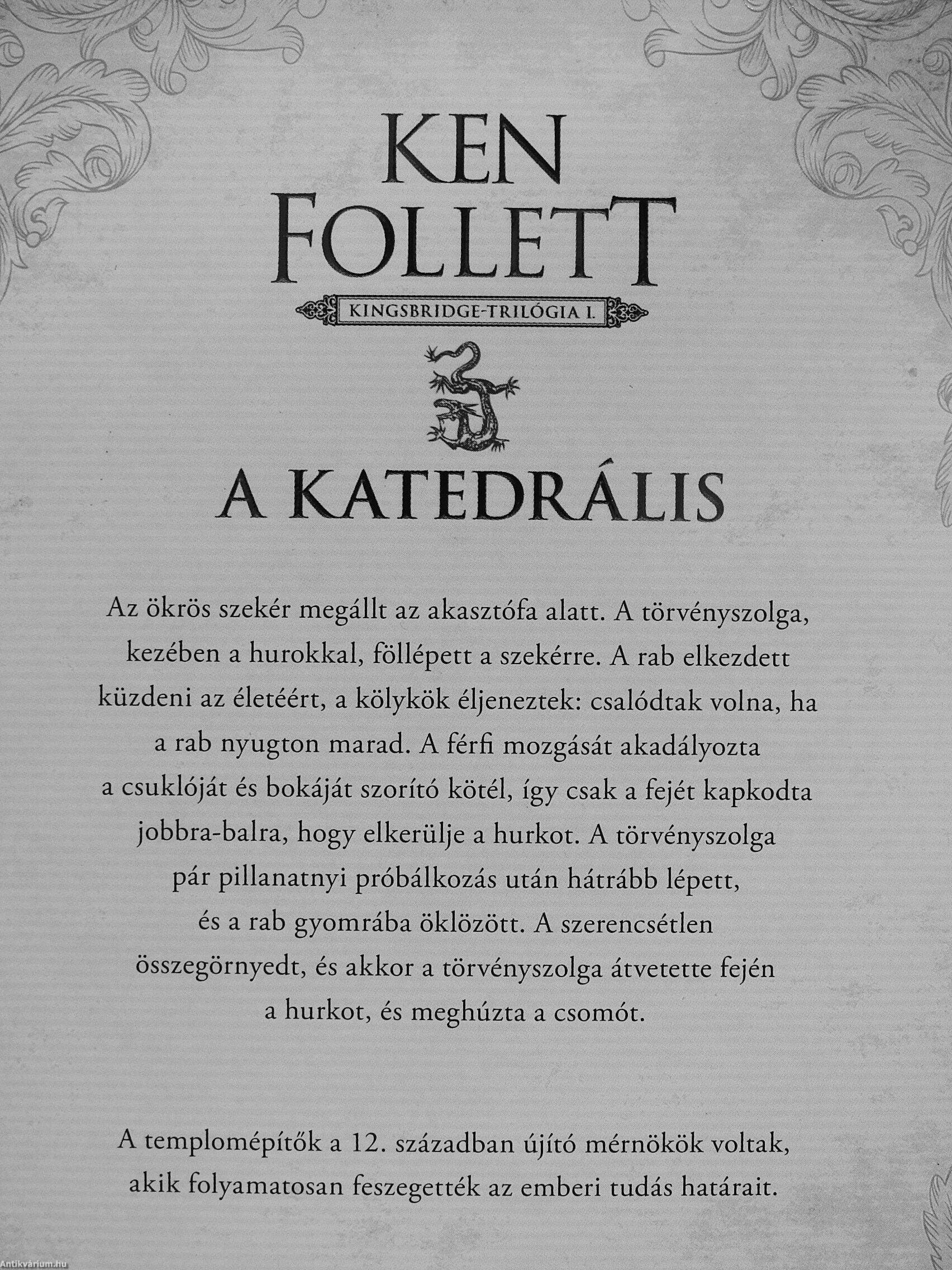 KEN FOLLETT

KINGSBRIDGE-TRILÓGIA I.

A KATEDRÁLIS

Az ökrös szekér megállt az akasztófa alatt. A törvényszolga, kezében a hurokkal, föllépett a szekérre. A rab elkezdett küzdeni az életéért, a kölykök éljeneztek: csalódtak volna, ha a rab nyugton marad. A férfi mozgását akadályozta a csuklóját és bokáját szorító kötél, így csak a fejét kapkodta jobbra-balra, hogy elkerülje a hurkot. A törvényszolga pár pillanatnyi próbálkozás után hátrább lépett, és a rab gyomrába öklözött. A szerencsétlen összegörnyedt, és akkor a törvényszolga átvetette fején a hurkot, és meghúzta a csomót.

A templomépítők a 12. században újító mérnökök voltak, akik folyamatosan feszegették az emberi tudás határait.

Antikvárium.hu